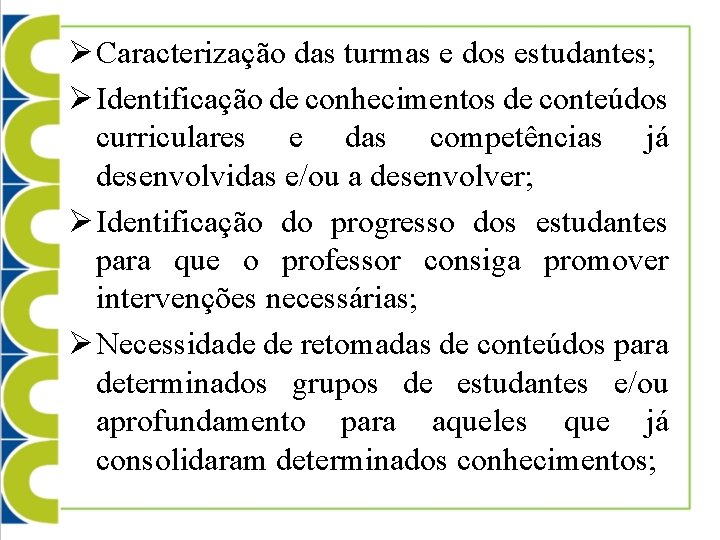 ➢ Caracterização das turmas e dos estudantes;

➢ Identificação de conhecimentos de conteúdos curriculares e das competências já desenvolvidas e/ou a desenvolver;

➢ Identificação do progresso dos estudantes para que o professor consiga promover intervenções necessárias;

➢ Necessidade de retomadas de conteúdos para determinados grupos de estudantes e/ou aprofundamento para aqueles que já consolidaram determinados conhecimentos;